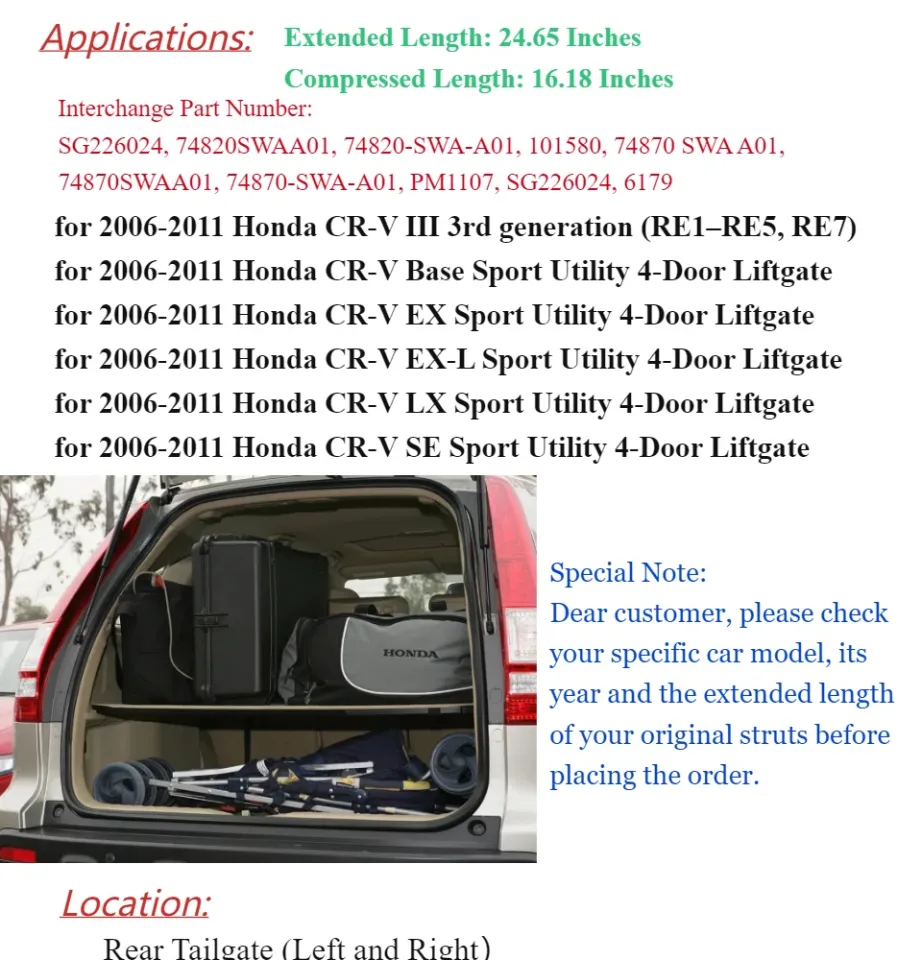 Applications: Extended Length: 24.65 Inches

Compressed Length: 16.18 Inches

Interchange Part Number:
SG226024, 74820SWAA01, 74820-SWA-A01, 101580, 74870 SWA A01, 74870SWAA01, 74870-SWA-A01, PM1107, SG226024, 6179

for 2006-2011 Honda CR-V III 3rd generation (RE1–RE5, RE7)
for 2006-2011 Honda CR-V Base Sport Utility 4-Door Liftgate
for 2006-2011 Honda CR-V EX Sport Utility 4-Door Liftgate
for 2006-2011 Honda CR-V EX-L Sport Utility 4-Door Liftgate
for 2006-2011 Honda CR-V LX Sport Utility 4-Door Liftgate
for 2006-2011 Honda CR-V SE Sport Utility 4-Door Liftgate

HONDA

Special Note:
Dear customer, please check your specific car model, its year and the extended length of your original struts before placing the order.

Location:
Rear Tailgate (Left and Right)